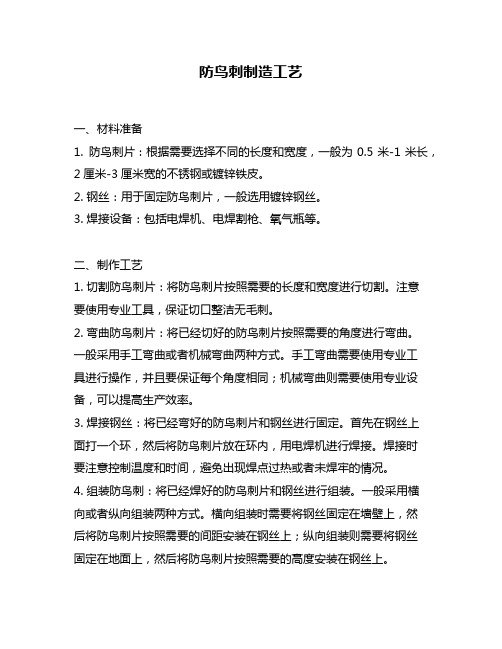 防鸟刺制造工艺

一、材料准备

1. 防鸟刺片：根据需要选择不同的长度和宽度，一般为 0.5 米-1 米长，2 厘米-3 厘米宽的不锈钢或镀锌铁皮。

2. 钢丝：用于固定防鸟刺片，一般选用镀锌钢丝。

3. 焊接设备：包括电焊机、电焊割枪、氧气瓶等。

二、制作工艺

1. 切割防鸟刺片：将防鸟刺片按照需要的长度和宽度进行切割。注意要使用专业工具，保证切口整洁无毛刺。

2. 弯曲防鸟刺片：将已经切好的防鸟刺片按照需要的角度进行弯曲。一般采用手工弯曲或者机械弯曲两种方式。手工弯曲需要使用专业工具进行操作，并且要保证每个角度相同；机械弯曲则需要使用专业设备，可以提高生产效率。

3. 焊接钢丝：将已经弯好的防鸟刺片和钢丝进行固定。首先在钢丝上面打一个环，然后将防鸟刺片放在环内，用电焊机进行焊接。焊接时要注意控制温度和时间，避免出现焊点过热或者未焊牢的情况。

4. 组装防鸟刺：将已经焊好的防鸟刺片和钢丝进行组装。一般采用横向或者纵向组装两种方式。横向组装时需要将钢丝固定在墙壁上，然后将防鸟刺片按照需要的间距安装在钢丝上；纵向组装则需要将钢丝固定在地面上，然后将防鸟刺片按照需要的高度安装在钢丝上。